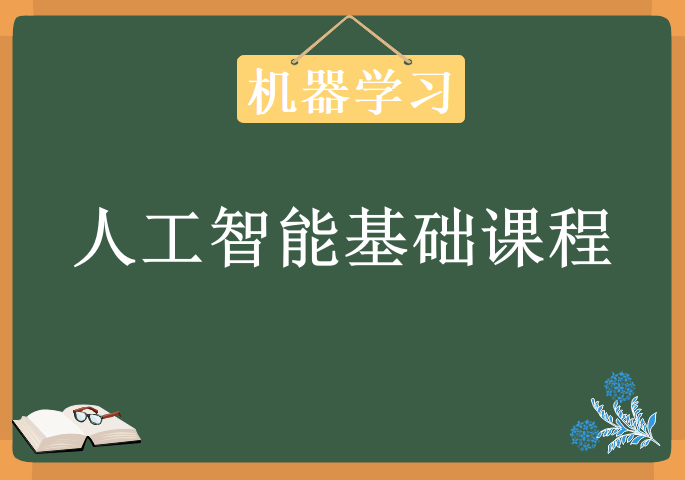 机器学习

人工智能基础课程